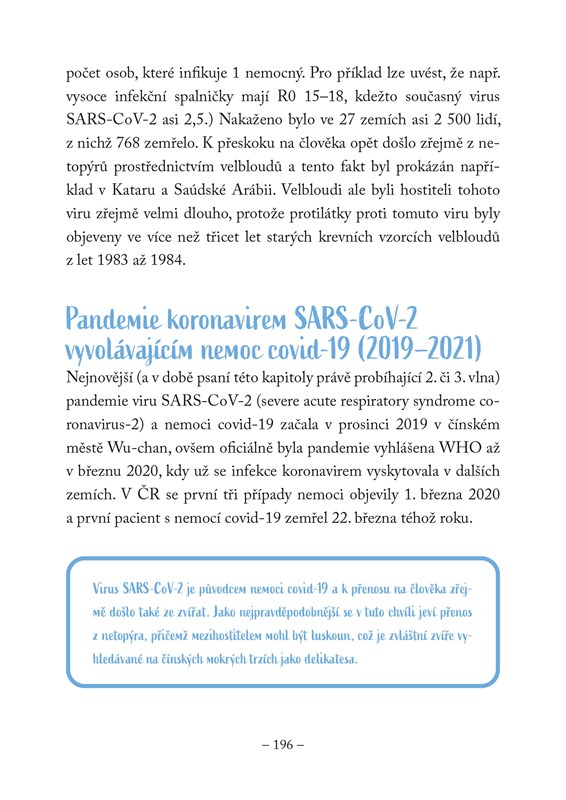 počet osob, které infikuje 1 nemocný. Pro příklad lze uvést, že např. vysoce infekční spalničky mají R0 15–18, kdežto současný virus SARS-CoV-2 asi 2,5.) Nakaženo bylo ve 27 zemích asi 2 500 lidí, z nichž 768 zemřelo. K přeskoku na člověka opět došlo zřejmě z netopýrů prostřednictvím velbloudů a tento fakt byl prokázán například v Kataru a Saúdské Arábii. Velbloudi ale byli hostiteli tohoto viru zřejmě velmi dlouho, protože protilátky proti tomuto viru byly objeveny ve více než třicet let starých krevních vzorcích velbloudů z let 1983 až 1984.

Pandemie koronavirem SARS-CoV-2 vyvolávajícím nemoc covid-19 (2019–2021)

Nejnovější (a v době psaní této kapitoly právě probíhající 2. či 3. vlna) pandemie viru SARS-CoV-2 (severe acute respiratory syndrome coronavirus-2) a nemoci covid-19 začala v prosinci 2019 v čínském městě Wu-chan, ovšem oficiálně byla pandemie vyhlášena WHO až v březnu 2020, kdy už se infekce koronavirem vyskytovala v dalších zemích. V ČR se první tři případy nemoci objevily 1. března 2020 a první pacient s nemocí covid-19 zemřel 22. března téhož roku.

Virus SARS-CoV-2 je původcem nemoci covid-19 a k přenosu na člověka zřejmě došlo také ze zvířat. Jako nejpravděpodobnější se v tuto chvíli jeví přenos z netopýra, přičemž mezihostitelem mohl být luskoun, což je zvláštní zvíře vyhledávané na čínských mokrých trzích jako delikatesa.

– 196 –